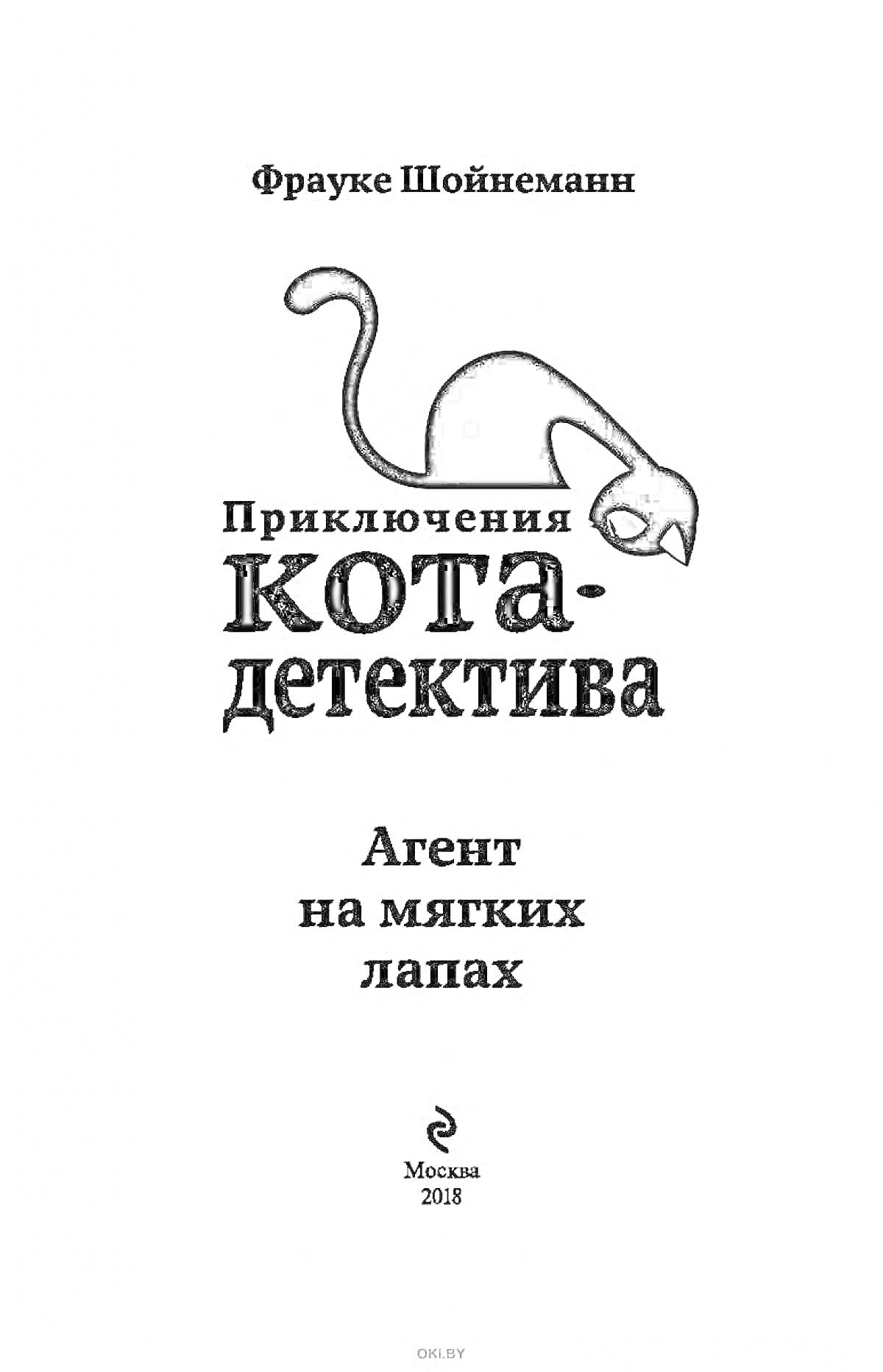 Фрауке Шойнеманн

Приключения кота-детектива

Агент на мягких лапах

Москва
2018

OKI.BY